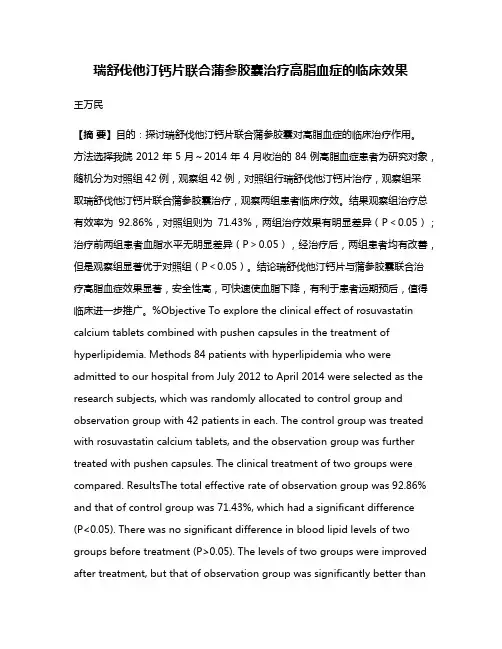 瑞舒伐他汀钙片联合蒲参胶囊治疗高脂血症的临床效果

王万民

【摘 要】目的：探讨瑞舒伐他汀钙片联合蒲参胶囊对高脂血症的临床治疗作用。方法选择我院 2012 年 5 月～2014 年 4 月收治的 84 例高脂血症患者为研究对象，随机分为对照组 42 例，观察组 42 例，对照组行瑞舒伐他汀钙片治疗，观察组采取瑞舒伐他汀钙片联合蒲参胶囊治疗，观察两组患者临床疗效。结果观察组治疗总有效率为 92.86%，对照组则为 71.43%，两组治疗效果有明显差异（P＜0.05）；治疗前两组患者血脂水平无明显差异（P＞0.05），经治疗后，两组患者均有改善，但是观察组显著优于对照组（P＜0.05）。结论瑞舒伐他汀钙片与蒲参胶囊联合治疗高脂血症效果显著，安全性高，可快速使血脂下降，有利于患者远期预后，值得临床进一步推广。%Objective To explore the clinical effect of rosuvastatin calcium tablets combined with pushen capsules in the treatment of hyperlipidemia. Methods 84 patients with hyperlipidemia who were admitted to our hospital from July 2012 to April 2014 were selected as the research subjects, which was randomly allocated to control group and observation group with 42 patients in each. The control group was treated with rosuvastatin calcium tablets, and the observation group was further treated with pushen capsules. The clinical treatment of two groups were compared. ResultsThe total effective rate of observation group was 92.86% and that of control group was 71.43%, which had a significant difference (P<0.05). There was no significant difference in blood lipid levels of two groups before treatment (P>0.05). The levels of two groups were improved after treatment, but that of observation group was significantly better than